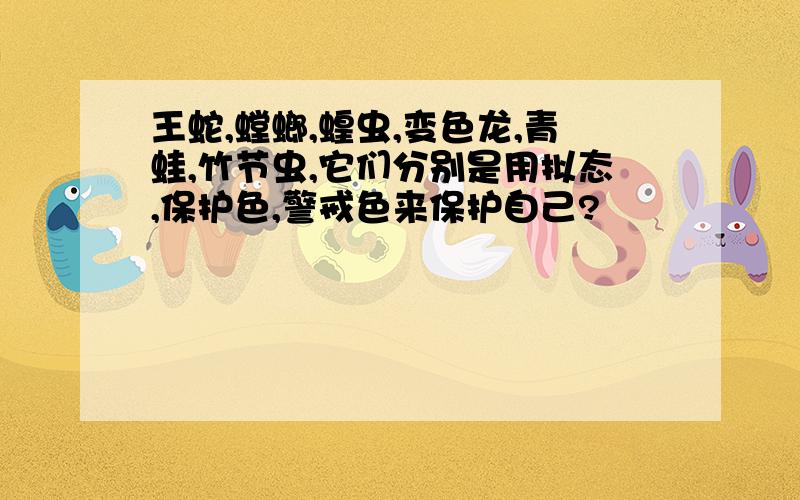 王蛇,螳螂,蝗虫,变色龙,青蛙,竹节虫,它们分别是用拟态,保护色,警戒色来保护自己?